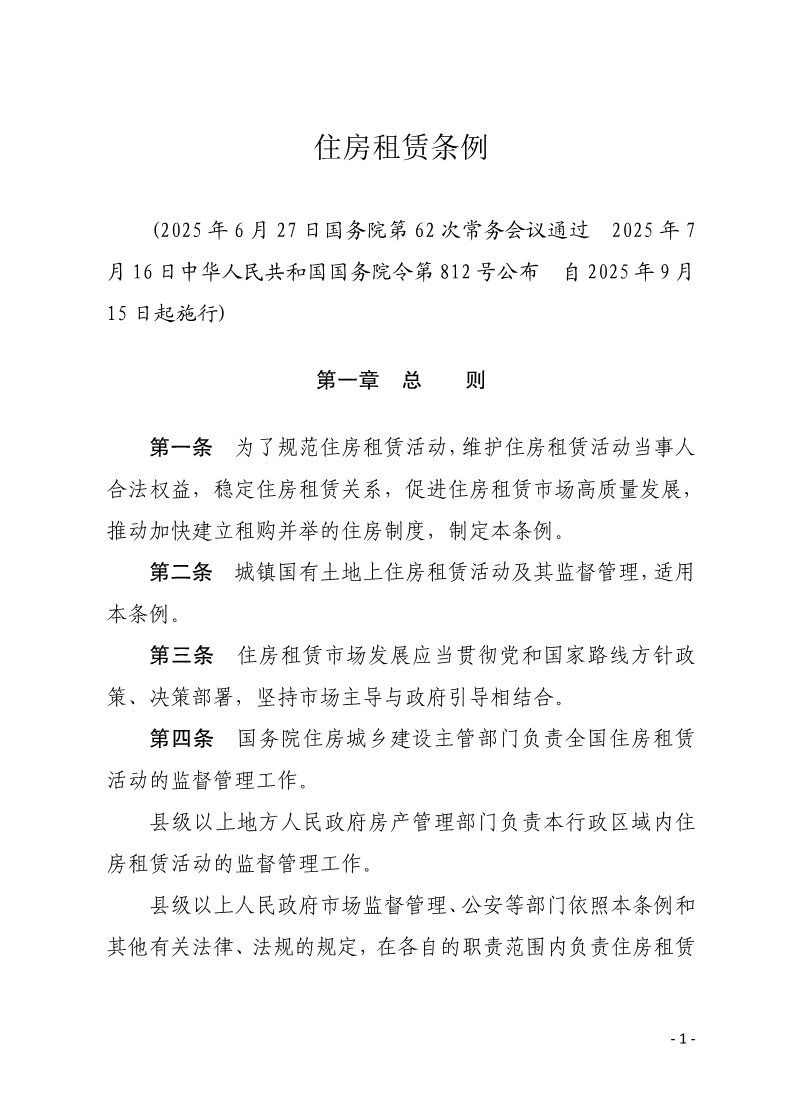 住房租赁条例

（2025年6月27日国务院第62次常务会议通过　2025年7月16日中华人民共和国国务院令第812号公布　自2025年9月15日起施行）

第一章　总　　则

第一条　为了规范住房租赁活动，维护住房租赁活动当事人合法权益，稳定住房租赁关系，促进住房租赁市场高质量发展，推动加快建立租购并举的住房制度，制定本条例。

第二条　城镇国有土地上住房租赁活动及其监督管理，适用本条例。

第三条　住房租赁市场发展应当贯彻党和国家路线方针政策、决策部署，坚持市场主导与政府引导相结合。

第四条　国务院住房城乡建设主管部门负责全国住房租赁活动的监督管理工作。

县级以上地方人民政府房产管理部门负责本行政区域内住房租赁活动的监督管理工作。

县级以上人民政府市场监督管理、公安等部门依照本条例和其他有关法律、法规的规定，在各自的职责范围内负责住房租赁

- 1 -